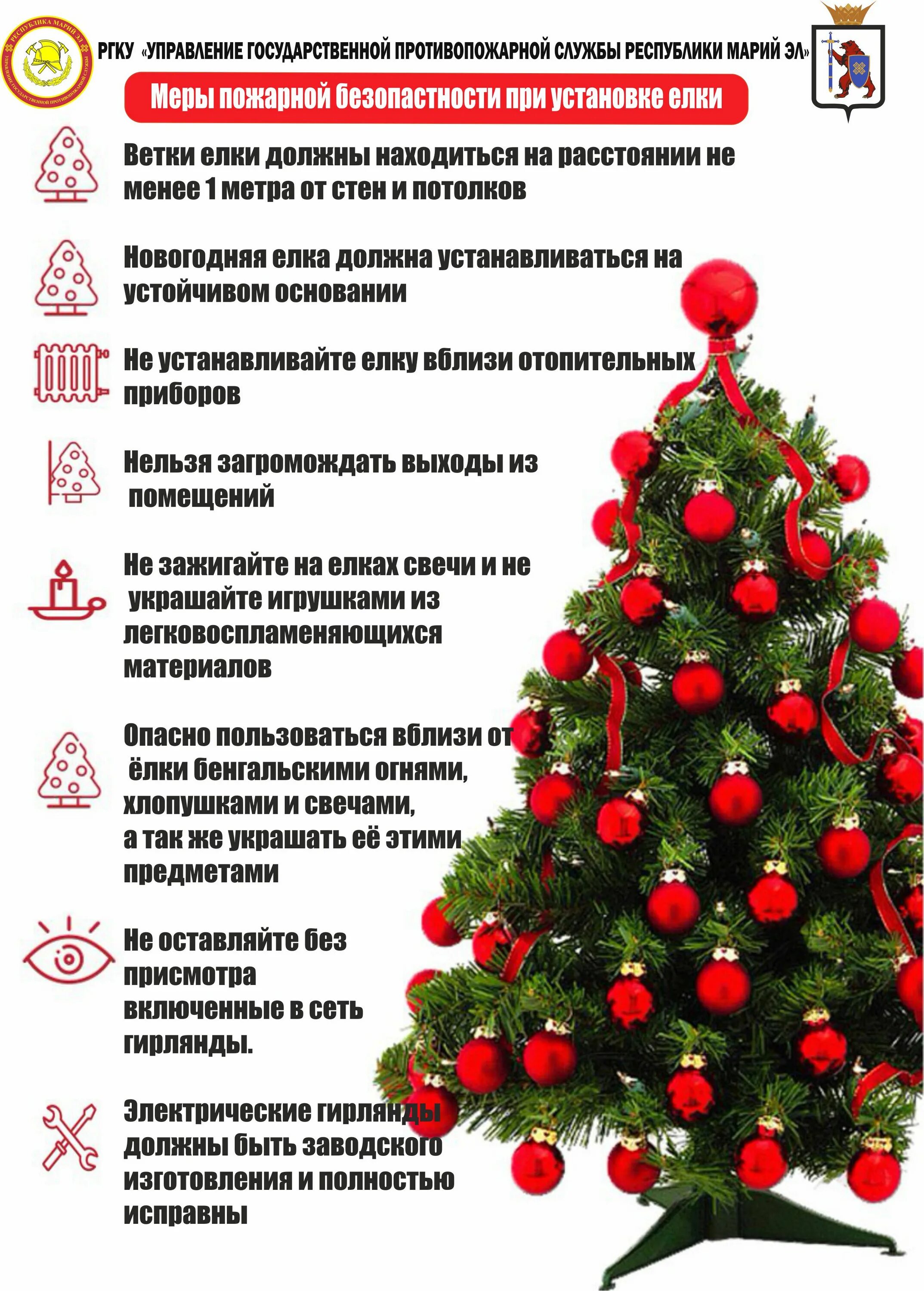 РЕСПУБЛИКА МАРИЙ ЭЛ
УПРАВЛЕНИЕ ГОСУДАРСТВЕННОЙ ПРОТИВОПОЖАРНОЙ СЛУЖБЫ

РГКУ «УПРАВЛЕНИЕ ГОСУДАРСТВЕННОЙ ПРОТИВОПОЖАРНОЙ СЛУЖБЫ РЕСПУБЛИКИ МАРИЙ ЭЛ»

Меры пожарной безопастности при установке елки

Ветки елки должны находиться на расстоянии не менее 1 метра от стен и потолков

Новогодняя елка должна устанавливаться на устойчивом основании

Не устанавливайте елку вблизи отопительных приборов

Нельзя загромождать выходы из помещений

Не зажигайте на елках свечи и не украшайте игрушками из легковоспламеняющихся материалов

Опасно пользоваться вблизи от ёлки бенгальскими огнями, хлопушками и свечами, а так же украшать её этими предметами

Не оставляйте без присмотра включенные в сеть гирлянды.

Электрические гирлянды должны быть заводского изготовления и полностью исправны